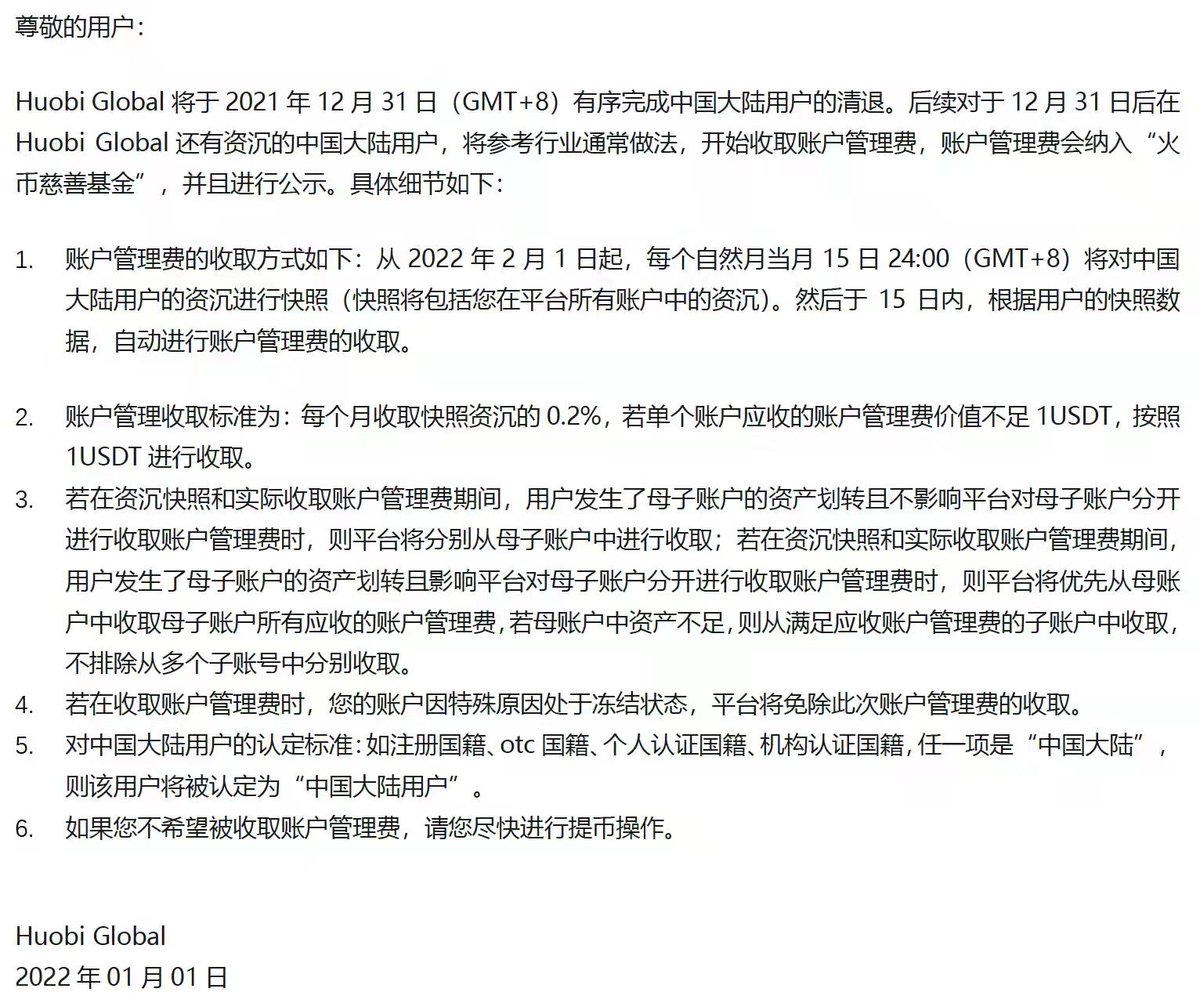 尊敬的用户：

Huobi Global 将于 2021 年 12 月 31 日（GMT+8）有序完成中国大陆用户的清退。后续对于 12 月 31 日后在 Huobi Global 还有资沉的中国大陆用户，将参考行业通常做法，开始收取账户管理费，账户管理费会纳入“火币慈善基金”，并且进行公示。具体细节如下：

1. 账户管理费的收取方式如下：从 2022 年 2 月 1 日起，每个自然月当月 15 日 24:00（GMT+8）将对中国大陆用户的资沉进行快照（快照将包括您在平台所有账户中的资沉）。然后于 15 日内，根据用户的快照数据，自动进行账户管理费的收取。

2. 账户管理收取标准为：每个月收取快照资沉的 0.2%，若单个账户应收的账户管理费价值不足 1USDT，按照 1USDT 进行收取。
3. 若在资沉快照和实际收取账户管理费期间，用户发生了母子账户的资产划转且不影响平台对母子账户分开进行收取账户管理费时，则平台将分别从母子账户中进行收取；若在资沉快照和实际收取账户管理费期间，用户发生了母子账户的资产划转且影响平台对母子账户分开进行收取账户管理费时，则平台将优先从母账户中收取母子账户所有应收的账户管理费，若母账户中资产不足，则从满足应收账户管理费的子账户中收取，不排除从多个子账号中分别收取。
4. 若在收取账户管理费时，您的账户因特殊原因处于冻结状态，平台将免除此次账户管理费的收取。
5. 对中国大陆用户的认定标准：如注册国籍、otc 国籍、个人认证国籍、机构认证国籍，任一项是“中国大陆”，则该用户将被认定为“中国大陆用户”。
6. 如果您不希望被收取账户管理费，请您尽快进行提币操作。

Huobi Global
2022 年 01 月 01 日